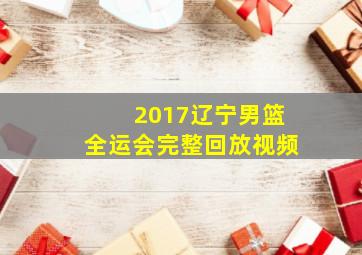 2017辽宁男篮
全运会完整回放视频